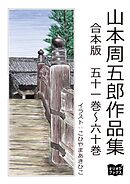 山本周五郎作品集

合本版　五十一巻〜六十巻

イラスト：こひやまあきひこ